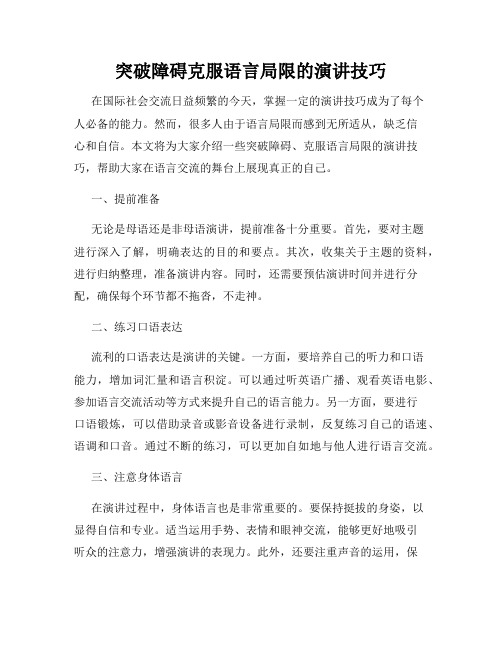 突破障碍克服语言局限的演讲技巧

在国际社会交流日益频繁的今天，掌握一定的演讲技巧成为了每个人必备的能力。然而，很多人由于语言局限而感到无所适从，缺乏信心和自信。本文将为大家介绍一些突破障碍、克服语言局限的演讲技巧，帮助大家在语言交流的舞台上展现真正的自己。

一、提前准备

无论是母语还是非母语演讲，提前准备十分重要。首先，要对主题进行深入了解，明确表达的目的和要点。其次，收集关于主题的资料，进行归纳整理，准备演讲内容。同时，还需要预估演讲时间并进行分配，确保每个环节都不拖沓，不走神。

二、练习口语表达

流利的口语表达是演讲的关键。一方面，要培养自己的听力和口语能力，增加词汇量和语言积淀。可以通过听英语广播、观看英语电影、参加语言交流活动等方式来提升自己的语言能力。另一方面，要进行口语锻炼，可以借助录音或影音设备进行录制，反复练习自己的语速、语调和口音。通过不断的练习，可以更加自如地与他人进行语言交流。

三、注意身体语言

在演讲过程中，身体语言也是非常重要的。要保持挺拔的身姿，以显得自信和专业。适当运用手势、表情和眼神交流，能够更好地吸引听众的注意力，增强演讲的表现力。此外，还要注重声音的运用，保